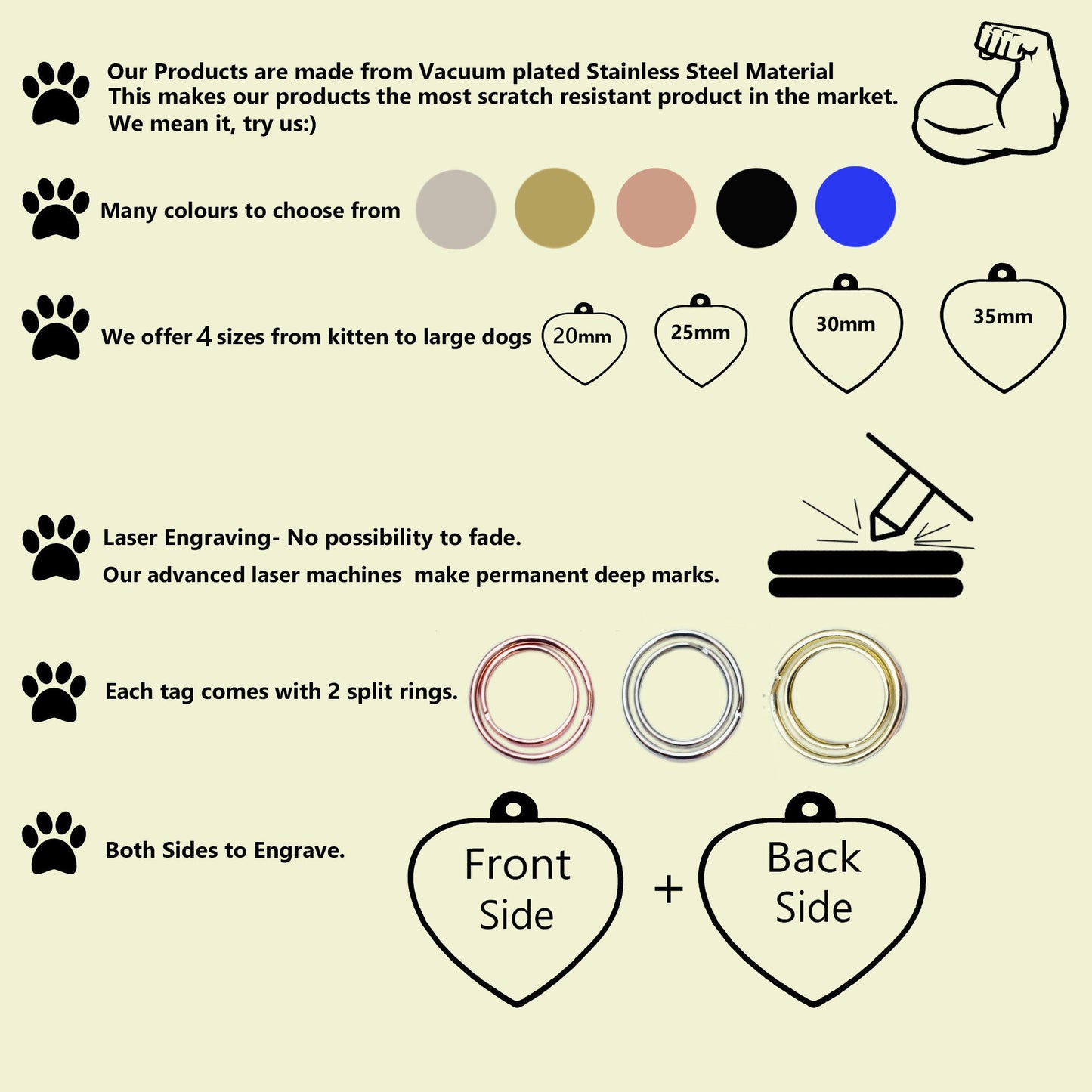 Our Products are made from Vacuum plated Stainless Steel Material
This makes our products the most scratch resistant product in the market.
We mean it, try us:)

Many colours to choose from

We offer 4 sizes from kitten to large dogs

20mm

25mm

30mm

35mm

Laser Engraving- No possibility to fade.
Our advanced laser machines  make permanent deep marks.

Each tag comes with 2 split rings.

Both Sides to Engrave.

Front Side

+

Back Side